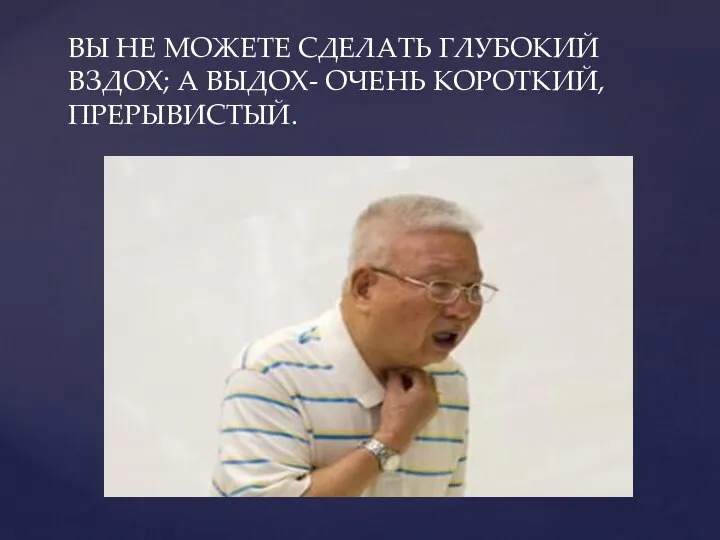 ВЫ НЕ МОЖЕТЕ СДЕЛАТЬ ГЛУБОКИЙ ВЗДОХ; А ВЫДОХ- ОЧЕНЬ КОРОТКИЙ, ПРЕРЫВИСТЫЙ.